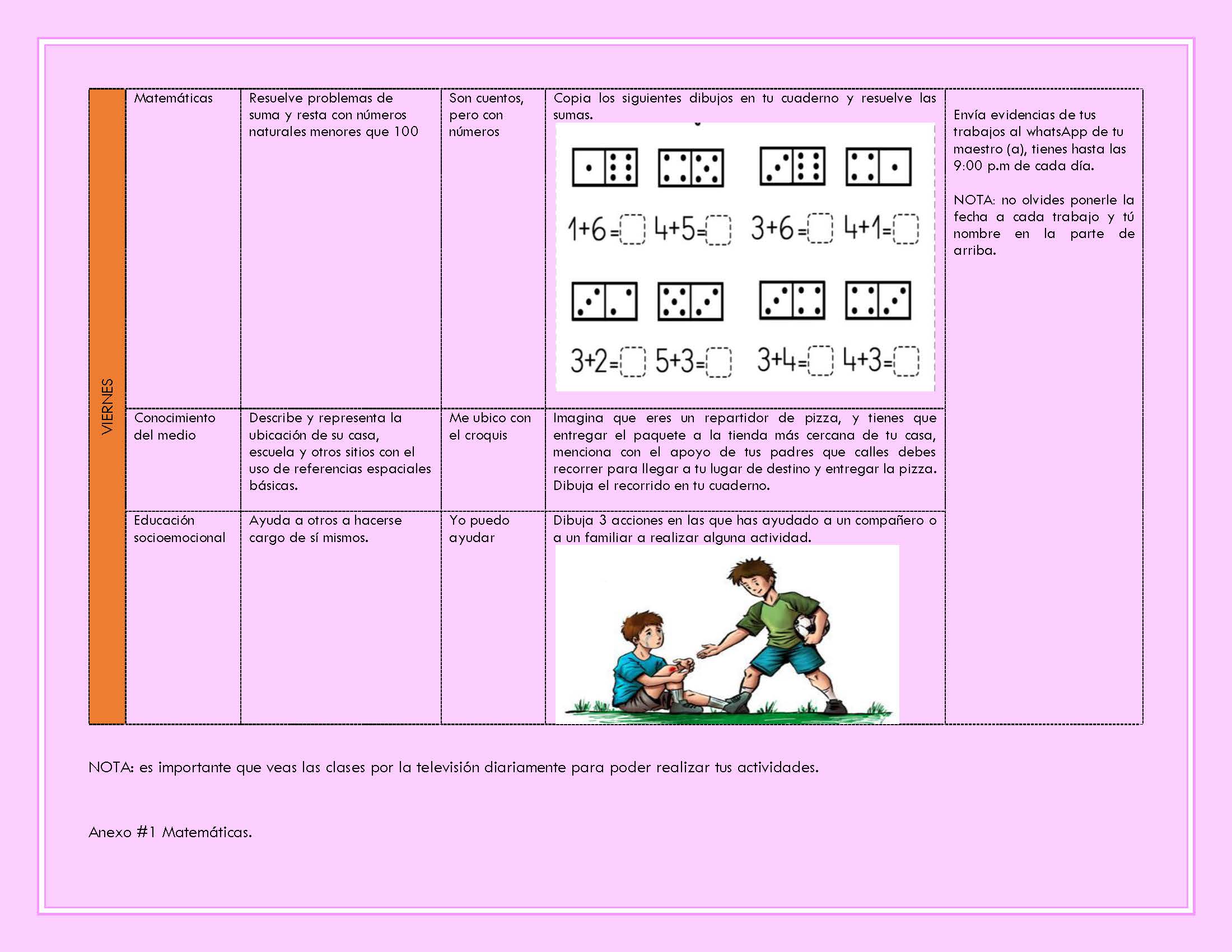 | VIERNES | Matemáticas | Resuelve problemas de suma y resta con números naturales menores que 100 | Son cuentos, pero con números | Copia los siguientes dibujos en tu cuaderno y resuelve las sumas. $1+6=$ ☐ $4+5=$ ☐ $3+6=$ ☐ $4+1=$ ☐ $3+2=$ ☐ $5+3=$ ☐ $3+4=$ ☐ $4+3=$ ☐ | Envía evidencias de tus trabajos al whatsApp de tu maestro (a), tienes hasta las 9:00 p.m de cada día. NOTA: no olvides ponerle la fecha a cada trabajo y tú nombre en la parte de arriba. |
|---|---|---|---|---|---|
| | Conocimiento del medio | Describe y representa la ubicación de su casa, escuela y otros sitios con el uso de referencias espaciales básicas. | Me ubico con el croquis | Imagina que eres un repartidor de pizza, y tienes que entregar el paquete a la tienda más cercana de tu casa, menciona con el apoyo de tus padres que calles debes recorrer para llegar a tu lugar de destino y entregar la pizza. Dibuja el recorrido en tu cuaderno. | |
| | Educación socioemocional | Ayuda a otros a hacerse cargo de sí mismos. | Yo puedo ayudar | Dibuja 3 acciones en las que has ayudado a un compañero o a un familiar a realizar alguna actividad. | |

NOTA: es importante que veas las clases por la televisión diariamente para poder realizar tus actividades.

Anexo #1 Matemáticas.